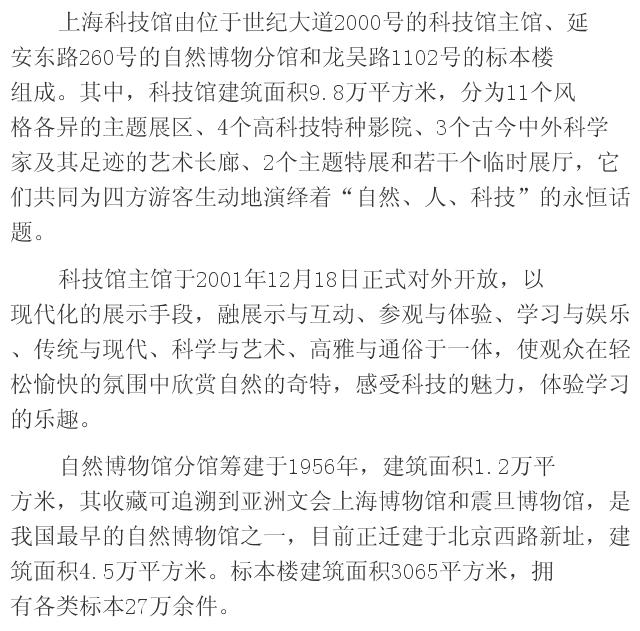 上海科技馆由位于世纪大道2000号的科技馆主馆、延安东路260号的自然博物分馆和龙吴路1102号的标本楼组成。其中，科技馆建筑面积9.8万平方米，分为11个风格各异的主题展区、4个高科技特种影院、3个古今中外科学家及其足迹的艺术长廊、2个主题特展和若干个临时展厅，它们共同为四方游客生动地演绎着“自然、人、科技”的永恒话题。

科技馆主馆于2001年12月18日正式对外开放，以现代化的展示手段，融展示与互动、参观与体验、学习与娱乐、传统与现代、科学与艺术、高雅与通俗于一体，使观众在轻松愉快的氛围中欣赏自然的奇特，感受科技的魅力，体验学习的乐趣。

自然博物馆分馆筹建于1956年，建筑面积1.2万平方米，其收藏可追溯到亚洲文会上海博物馆和震旦博物馆，是我国最早的自然博物馆之一，目前正迁建于北京西路新址，建筑面积4.5万平方米。标本楼建筑面积3065平方米，拥有各类标本27万余件。